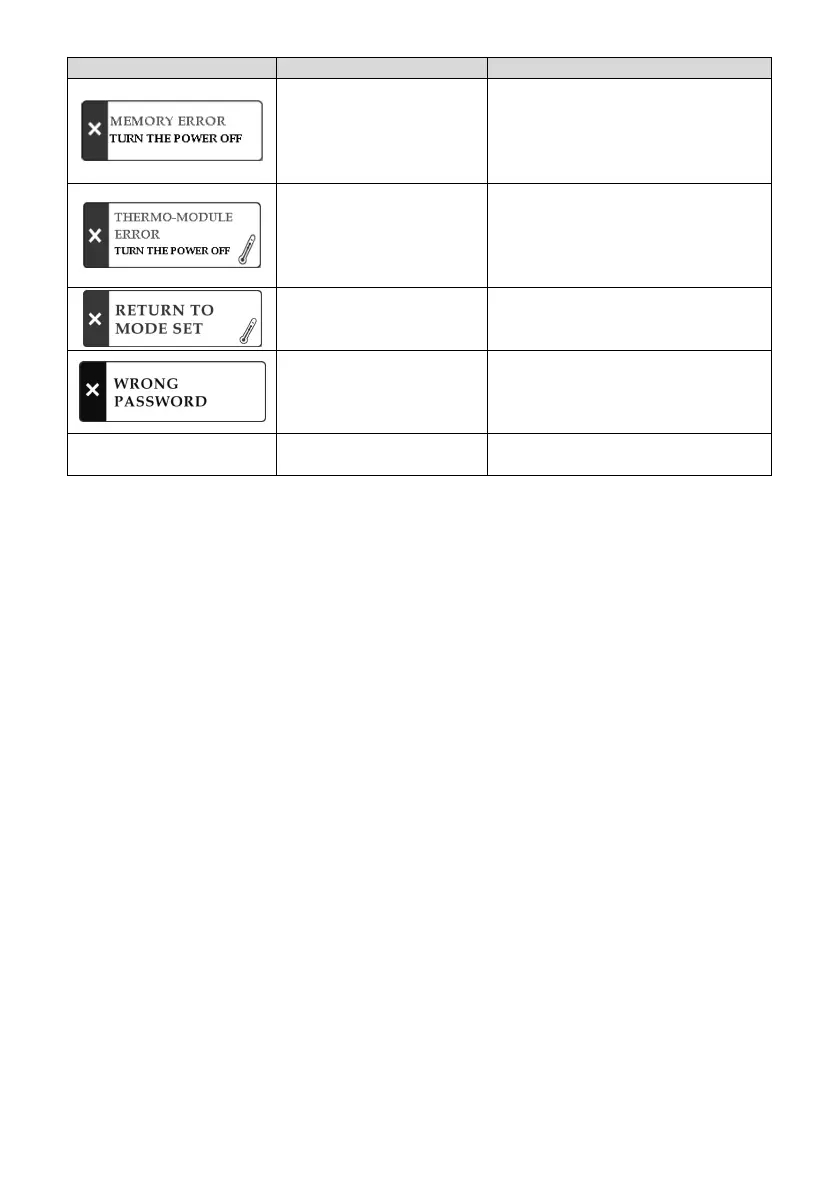 | | | |
|---|---|---|
| MEMORY ERROR TURN THE POWER OFF | | |
| THERMO-MODULE ERROR TURN THE POWER OFF | | |
| RETURN TO MODE SET | | |
| WRONG PASSWORD | | |
| | | |